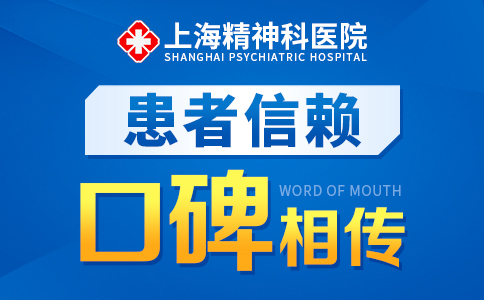 上海精神科医院
SHANGHAI PSYCHIATRIC HOSPITAL

患者信赖

WORD OF MOUTH

口碑相传